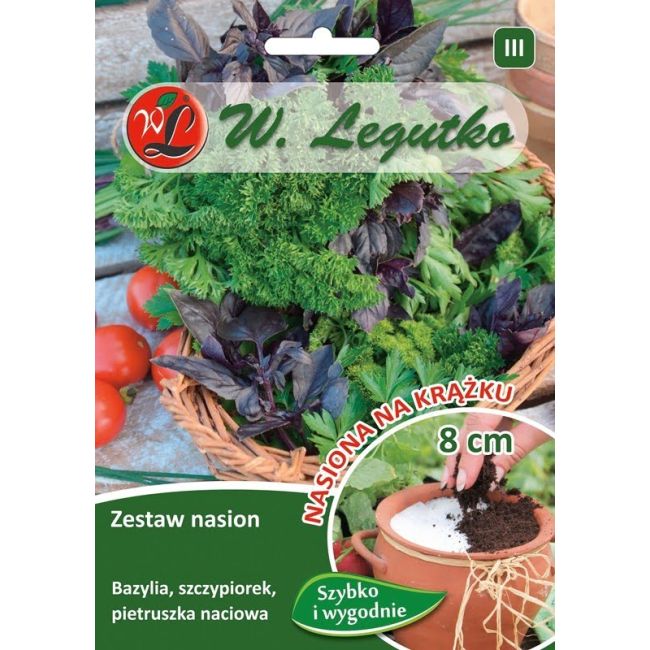 III

WL W. Legutko

NASIONA NA KRĄŻKU

8 cm

Zestaw nasion

Bazylia, szczypiorek, pietruszka naciowa

Szybko i wygodnie